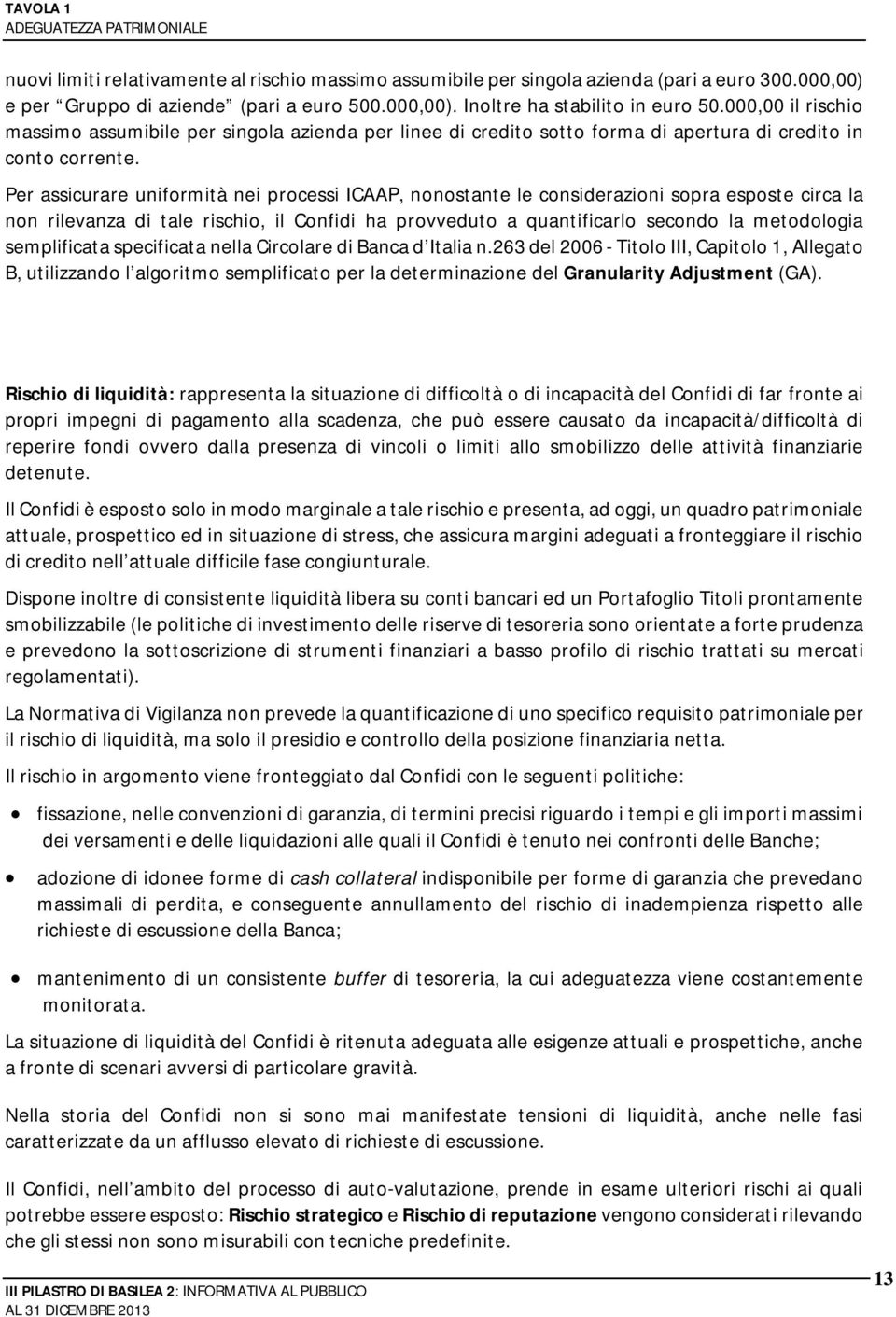 TAVOLA 1
ADEGUATEZZA PATRIMONIALE

nuovi limiti relativamente al rischio massimo assumibile per singola azienda (pari a euro 300.000,00) e per "Gruppo di aziende" (pari a euro 500.000,00). Inoltre ha stabilito in euro 50.000,00 il rischio massimo assumibile per singola azienda per linee di credito sotto forma di apertura di credito in conto corrente.

Per assicurare uniformità nei processi ICAAP, nonostante le considerazioni sopra esposte circa la non rilevanza di tale rischio, il Confidi ha provveduto a quantificarlo secondo la metodologia semplificata specificata nella Circolare di Banca d'Italia n.263 del 2006 - Titolo III, Capitolo 1, Allegato B, utilizzando l'algoritmo semplificato per la determinazione del Granularity Adjustment (GA).

Rischio di liquidità: rappresenta la situazione di difficoltà o di incapacità del Confidi di far fronte ai propri impegni di pagamento alla scadenza, che può essere causato da incapacità/difficoltà di reperire fondi ovvero dalla presenza di vincoli o limiti allo smobilizzo delle attività finanziarie detenute.

Il Confidi è esposto solo in modo marginale a tale rischio e presenta, ad oggi, un quadro patrimoniale attuale, prospettico ed in situazione di stress, che assicura margini adeguati a fronteggiare il rischio di credito nell'attuale difficile fase congiunturale.

Dispone inoltre di consistente liquidità libera su conti bancari ed un Portafoglio Titoli prontamente smobilizzabile (le politiche di investimento delle riserve di tesoreria sono orientate a forte prudenza e prevedono la sottoscrizione di strumenti finanziari a basso profilo di rischio trattati su mercati regolamentati).

La Normativa di Vigilanza non prevede la quantificazione di uno specifico requisito patrimoniale per il rischio di liquidità, ma solo il presidio e controllo della posizione finanziaria netta.

Il rischio in argomento viene fronteggiato dal Confidi con le seguenti politiche:

• fissazione, nelle convenzioni di garanzia, di termini precisi riguardo i tempi e gli importi massimi dei versamenti e delle liquidazioni alle quali il Confidi è tenuto nei confronti delle Banche;

• adozione di idonee forme di cash collateral indisponibile per forme di garanzia che prevedano massimali di perdita, e conseguente annullamento del rischio di inadempienza rispetto alle richieste di escussione della Banca;

• mantenimento di un consistente buffer di tesoreria, la cui adeguatezza viene costantemente monitorata.

La situazione di liquidità del Confidi è ritenuta adeguata alle esigenze attuali e prospettiche, anche a fronte di scenari avversi di particolare gravità.

Nella storia del Confidi non si sono mai manifestate tensioni di liquidità, anche nelle fasi caratterizzate da un afflusso elevato di richieste di escussione.

Il Confidi, nell'ambito del processo di auto-valutazione, prende in esame ulteriori rischi ai quali potrebbe essere esposto: Rischio strategico e Rischio di reputazione vengono considerati rilevando che gli stessi non sono misurabili con tecniche predefinite.

III PILASTRO DI BASILEA 2: INFORMATIVA AL PUBBLICO
AL 31 DICEMBRE 2013

13